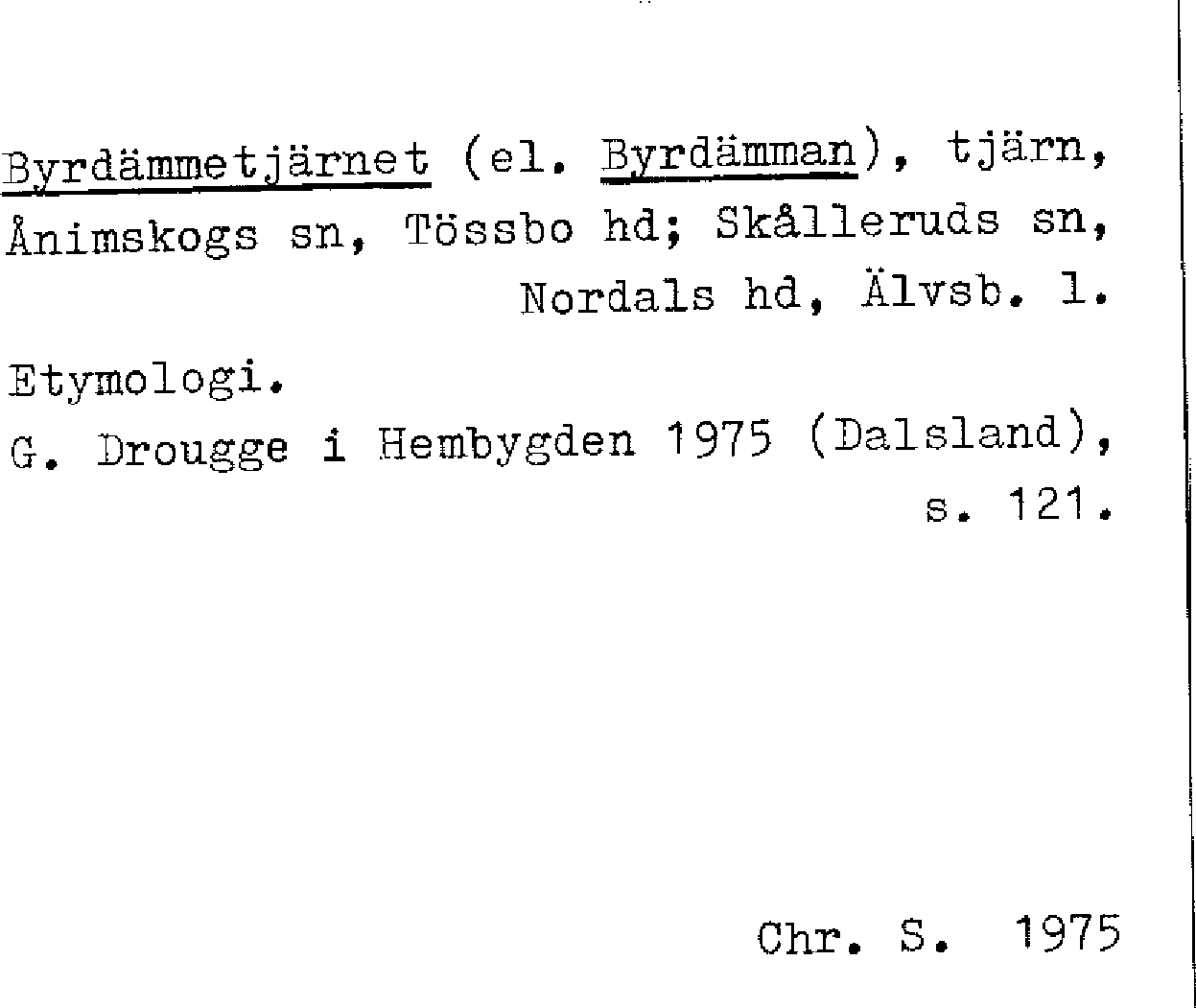 Byrdämmetjärnet (el. Byrdämman), tjärn, Ånimskogs sn, Tössbo hd; Skålleruds sn, Nordals hd, Älvsb. l.

Etymologi.

G. Drougge i Hembygden 1975 (Dalsland), s. 121.

Chr. S. 1975